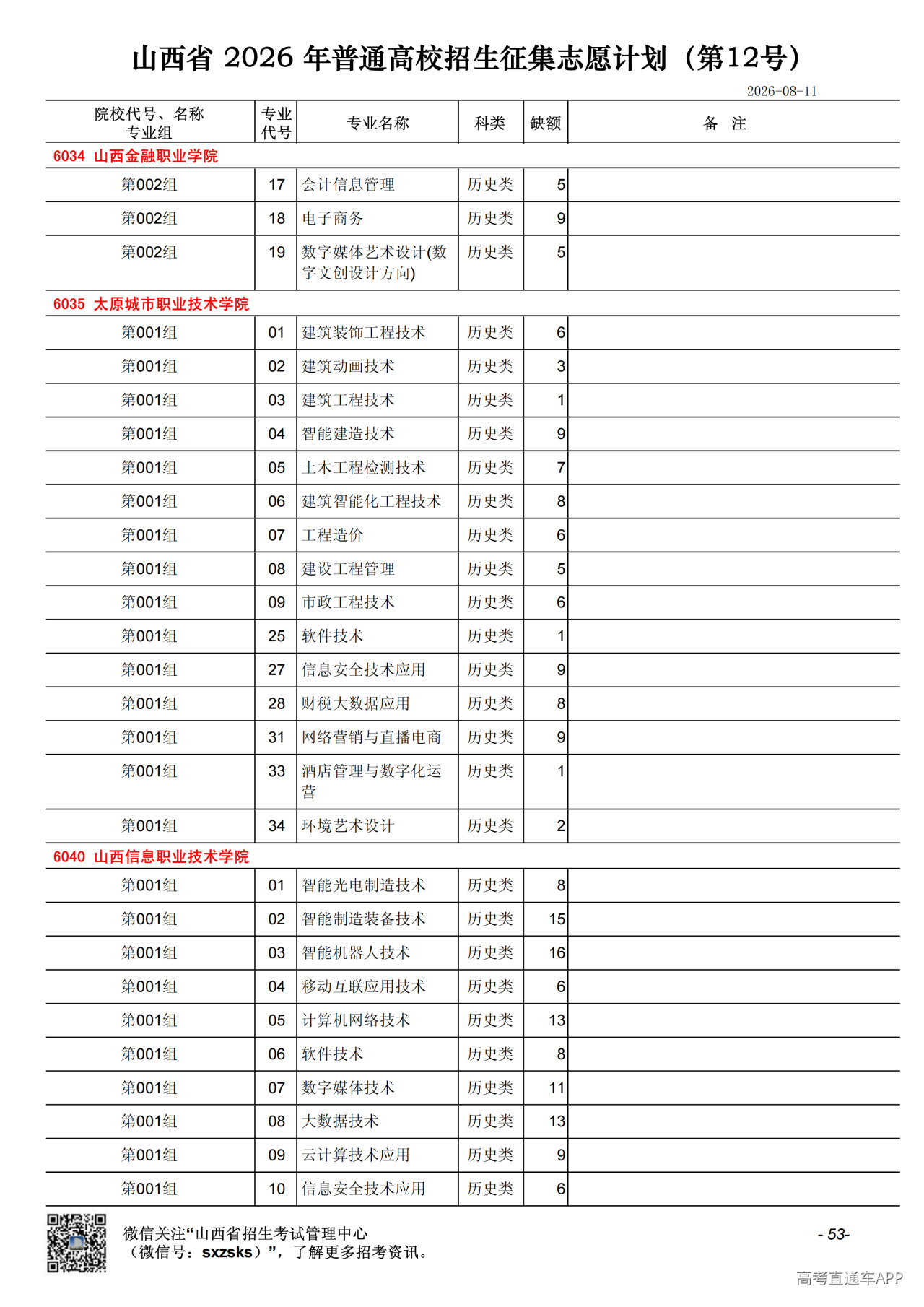 山西省 2026 年普通高校招生征集志愿计划（第12号）

2026-08-11

| 院校代号、名称 专业组 | 专业代号 | 专业名称 | 科类 | 缺额 | 备 注 |
|---|---|---|---|---|---|
| 6034 山西金融职业学院 | | | | | |
| 第002组 | 17 | 会计信息管理 | 历史类 | 5 | |
| 第002组 | 18 | 电子商务 | 历史类 | 9 | |
| 第002组 | 19 | 数字媒体艺术设计(数字文创设计方向) | 历史类 | 5 | |
| 6035 太原城市职业技术学院 | | | | | |
| 第001组 | 01 | 建筑装饰工程技术 | 历史类 | 6 | |
| 第001组 | 02 | 建筑动画技术 | 历史类 | 3 | |
| 第001组 | 03 | 建筑工程技术 | 历史类 | 1 | |
| 第001组 | 04 | 智能建造技术 | 历史类 | 9 | |
| 第001组 | 05 | 土木工程检测技术 | 历史类 | 7 | |
| 第001组 | 06 | 建筑智能化工程技术 | 历史类 | 8 | |
| 第001组 | 07 | 工程造价 | 历史类 | 6 | |
| 第001组 | 08 | 建设工程管理 | 历史类 | 5 | |
| 第001组 | 09 | 市政工程技术 | 历史类 | 6 | |
| 第001组 | 25 | 软件技术 | 历史类 | 1 | |
| 第001组 | 27 | 信息安全技术应用 | 历史类 | 9 | |
| 第001组 | 28 | 财税大数据应用 | 历史类 | 8 | |
| 第001组 | 31 | 网络营销与直播电商 | 历史类 | 9 | |
| 第001组 | 33 | 酒店管理与数字化运营 | 历史类 | 1 | |
| 第001组 | 34 | 环境艺术设计 | 历史类 | 2 | |
| 6040 山西信息职业技术学院 | | | | | |
| 第001组 | 01 | 智能光电制造技术 | 历史类 | 8 | |
| 第001组 | 02 | 智能制造装备技术 | 历史类 | 15 | |
| 第001组 | 03 | 智能机器人技术 | 历史类 | 16 | |
| 第001组 | 04 | 移动互联应用技术 | 历史类 | 6 | |
| 第001组 | 05 | 计算机网络技术 | 历史类 | 13 | |
| 第001组 | 06 | 软件技术 | 历史类 | 8 | |
| 第001组 | 07 | 数字媒体技术 | 历史类 | 11 | |
| 第001组 | 08 | 大数据技术 | 历史类 | 13 | |
| 第001组 | 09 | 云计算技术应用 | 历史类 | 9 | |
| 第001组 | 10 | 信息安全技术应用 | 历史类 | 6 | |

微信关注“山西省招生考试管理中心（微信号：sxzsks）”，了解更多招考资讯。

- 53-

高考直通车APP